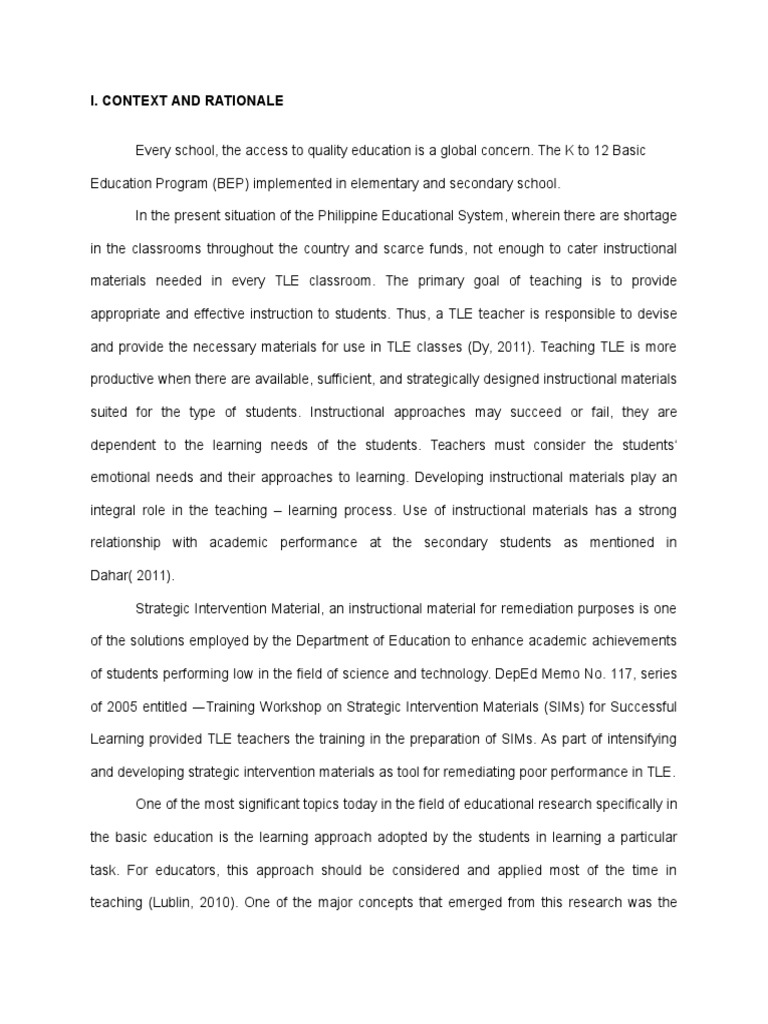 I. CONTEXT AND RATIONALE

Every school, the access to quality education is a global concern. The K to 12 Basic Education Program (BEP) implemented in elementary and secondary school.

In the present situation of the Philippine Educational System, wherein there are shortage in the classrooms throughout the country and scarce funds, not enough to cater instructional materials needed in every TLE classroom. The primary goal of teaching is to provide appropriate and effective instruction to students. Thus, a TLE teacher is responsible to devise and provide the necessary materials for use in TLE classes (Dy, 2011). Teaching TLE is more productive when there are available, sufficient, and strategically designed instructional materials suited for the type of students. Instructional approaches may succeed or fail, they are dependent to the learning needs of the students. Teachers must consider the students' emotional needs and their approaches to learning. Developing instructional materials play an integral role in the teaching – learning process. Use of instructional materials has a strong relationship with academic performance at the secondary students as mentioned in Dahar( 2011).

Strategic Intervention Material, an instructional material for remediation purposes is one of the solutions employed by the Department of Education to enhance academic achievements of students performing low in the field of science and technology. DepEd Memo No. 117, series of 2005 entitled ―Training Workshop on Strategic Intervention Materials (SIMs) for Successful Learning provided TLE teachers the training in the preparation of SIMs. As part of intensifying and developing strategic intervention materials as tool for remediating poor performance in TLE.

One of the most significant topics today in the field of educational research specifically in the basic education is the learning approach adopted by the students in learning a particular task. For educators, this approach should be considered and applied most of the time in teaching (Lublin, 2010). One of the major concepts that emerged from this research was the